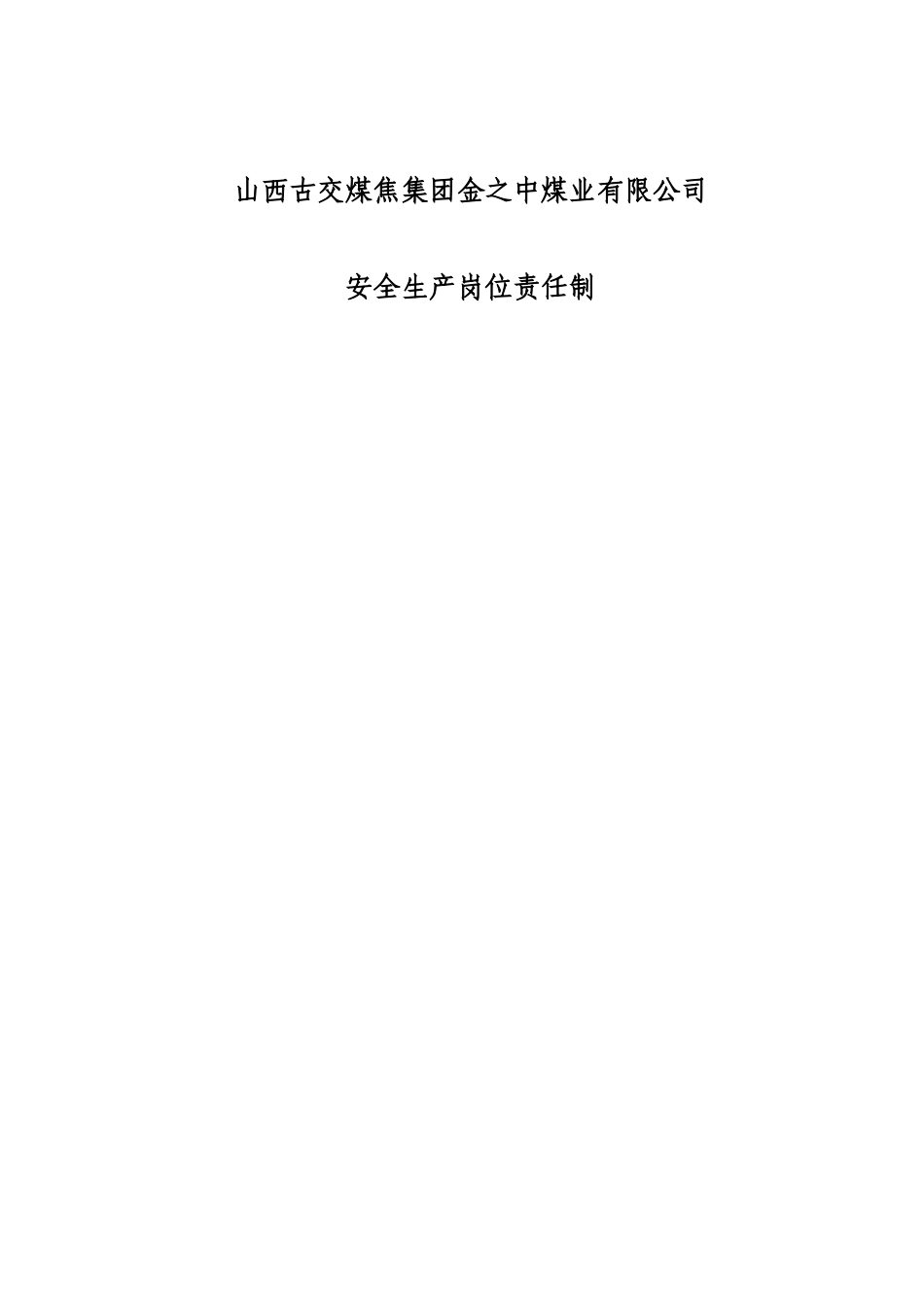 山西古交煤焦集团金之中煤业有限公司

安全生产岗位责任制